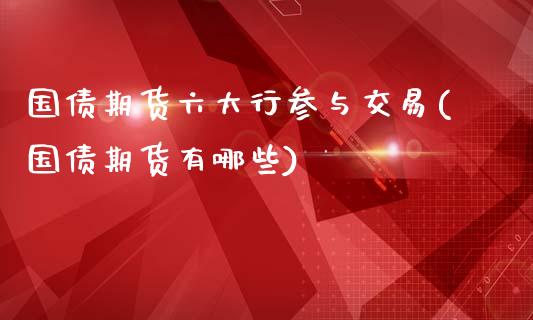 国债期货六大行参与交易(国债期货有哪些)